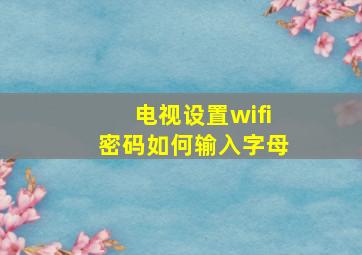 电视设置wifi
密码如何输入字母